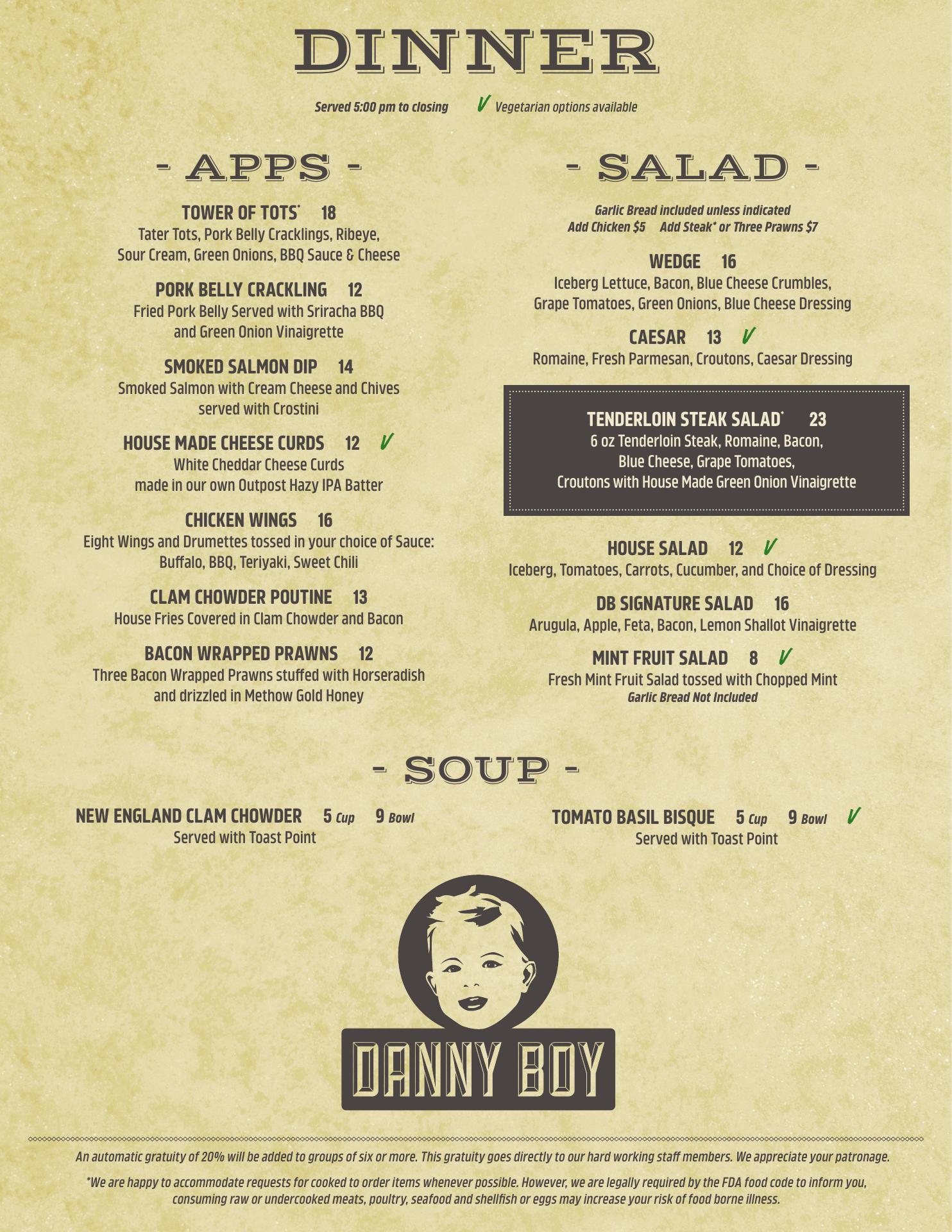 DINNER

Served 5:00 pm to closing V Vegetarian options available

- APPS -

TOWER OF TOTS* 18
Tater Tots, Pork Belly Cracklings, Ribeye, Sour Cream, Green Onions, BBQ Sauce & Cheese

PORK BELLY CRACKLING 12
Fried Pork Belly Served with Sriracha BBQ and Green Onion Vinaigrette

SMOKED SALMON DIP 14
Smoked Salmon with Cream Cheese and Chives served with Crostini

HOUSE MADE CHEESE CURDS 12 V
White Cheddar Cheese Curds made in our own Outpost Hazy IPA Batter

CHICKEN WINGS 16
Eight Wings and Drumettes tossed in your choice of Sauce: Buffalo, BBQ, Teriyaki, Sweet Chili

CLAM CHOWDER POUTINE 13
House Fries Covered in Clam Chowder and Bacon

BACON WRAPPED PRAWNS 12
Three Bacon Wrapped Prawns stuffed with Horseradish and drizzled in Methow Gold Honey

- SALAD -

Garlic Bread included unless indicated
Add Chicken $5 Add Steak* or Three Prawns $7

WEDGE 16
Iceberg Lettuce, Bacon, Blue Cheese Crumbles, Grape Tomatoes, Green Onions, Blue Cheese Dressing

CAESAR 13 V
Romaine, Fresh Parmesan, Croutons, Caesar Dressing

TENDERLOIN STEAK SALAD* 23
6 oz Tenderloin Steak, Romaine, Bacon, Blue Cheese, Grape Tomatoes, Croutons with House Made Green Onion Vinaigrette

HOUSE SALAD 12 V
Iceberg, Tomatoes, Carrots, Cucumber, and Choice of Dressing

DB SIGNATURE SALAD 16
Arugula, Apple, Feta, Bacon, Lemon Shallot Vinaigrette

MINT FRUIT SALAD 8 V
Fresh Mint Fruit Salad tossed with Chopped Mint
Garlic Bread Not Included

- SOUP -

NEW ENGLAND CLAM CHOWDER 5 Cup 9 Bowl
Served with Toast Point

TOMATO BASIL BISQUE 5 Cup 9 Bowl V
Served with Toast Point

DANNY BOY

An automatic gratuity of 20% will be added to groups of six or more. This gratuity goes directly to our hard working staff members. We appreciate your patronage.

*We are happy to accommodate requests for cooked to order items whenever possible. However, we are legally required by the FDA food code to inform you, consuming raw or undercooked meats, poultry, seafood and shellfish or eggs may increase your risk of food borne illness.